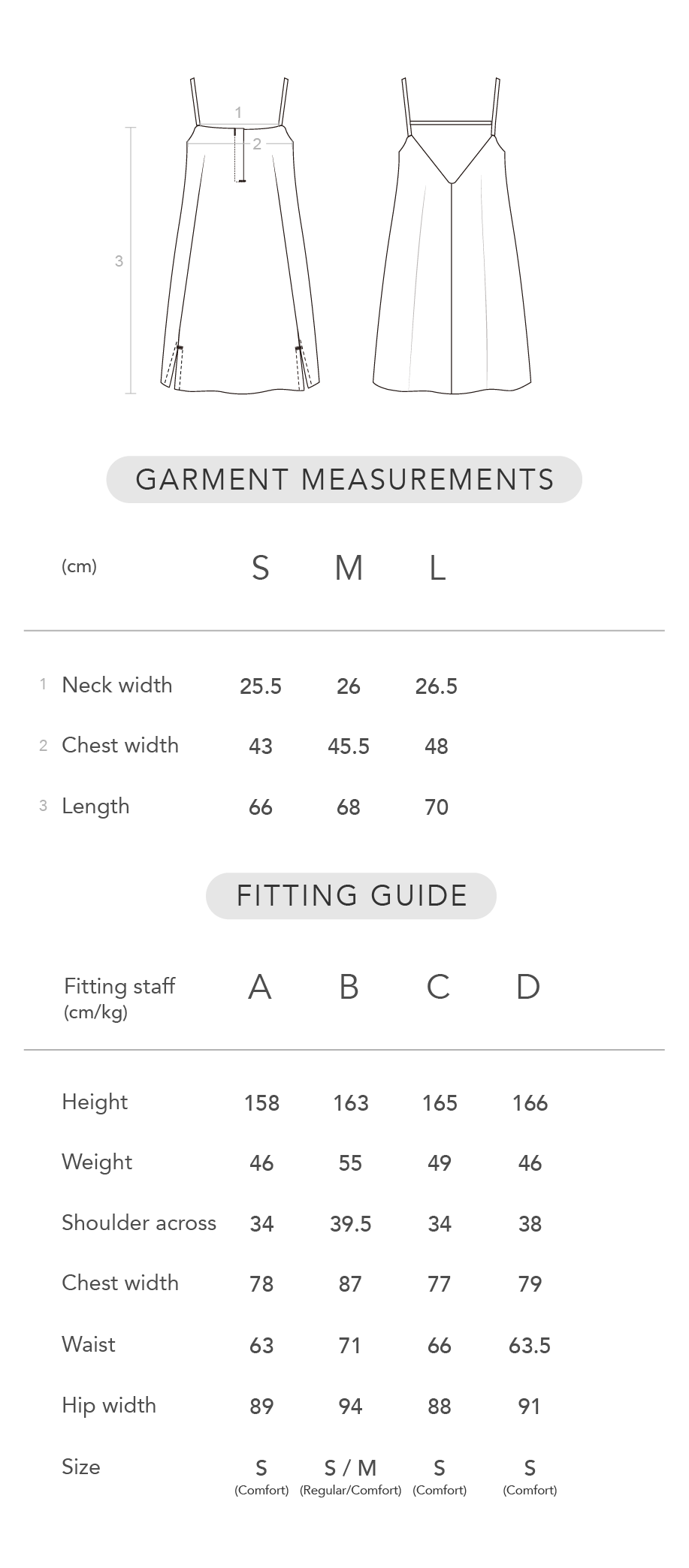 1
2
3

GARMENT MEASUREMENTS

| (cm) | S | M | L |
|---|---|---|---|
| 1 Neck width | 25.5 | 26 | 26.5 |
| 2 Chest width | 43 | 45.5 | 48 |
| 3 Length | 66 | 68 | 70 |

FITTING GUIDE

| Fitting staff (cm/kg) | A | B | C | D |
|---|---|---|---|---|
| Height | 158 | 163 | 165 | 166 |
| Weight | 46 | 55 | 49 | 46 |
| Shoulder across | 34 | 39.5 | 34 | 38 |
| Chest width | 78 | 87 | 77 | 79 |
| Waist | 63 | 71 | 66 | 63.5 |
| Hip width | 89 | 94 | 88 | 91 |
| Size | S (Comfort) | S / M (Regular/Comfort) | S (Comfort) | S (Comfort) |